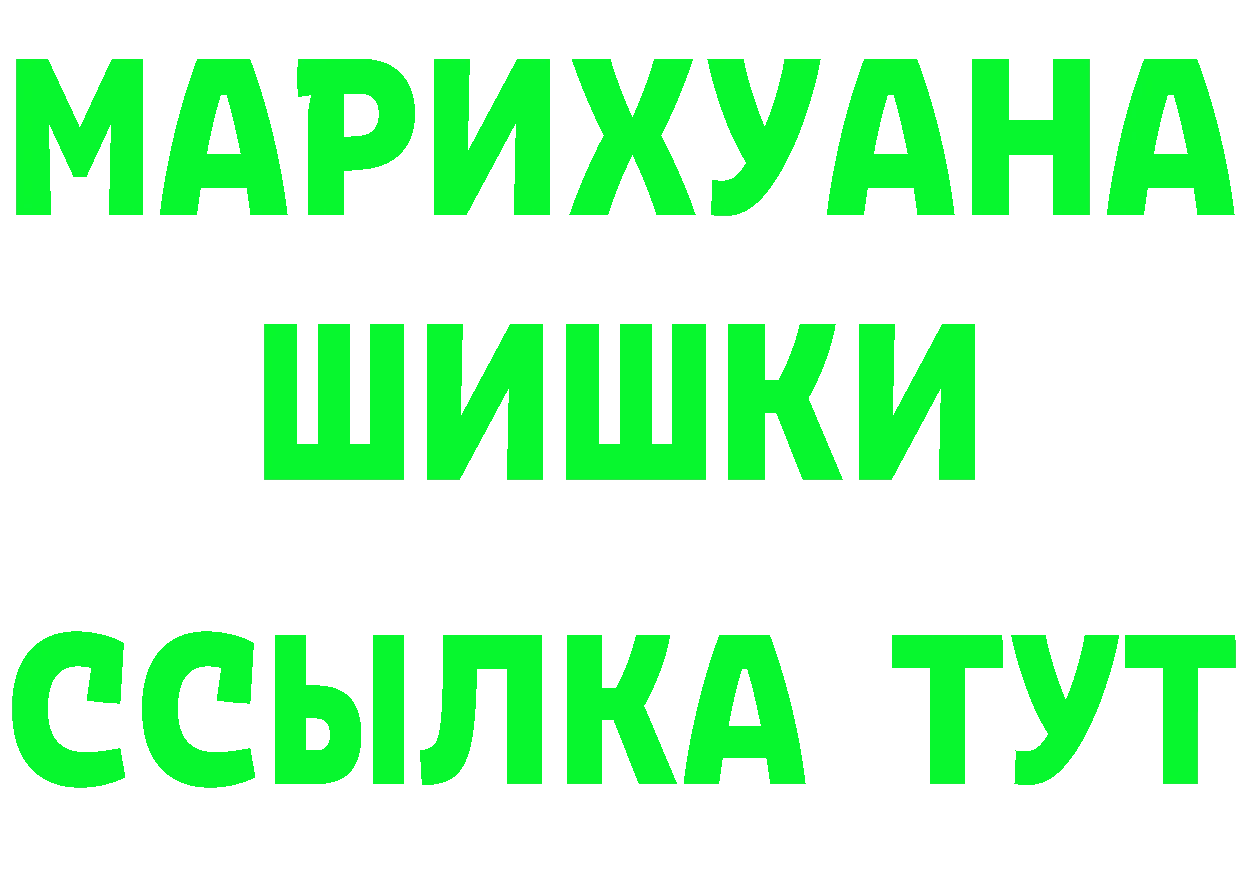 МАРИХУАНА
ШИШКИ
ССЫЛКА ТУТ